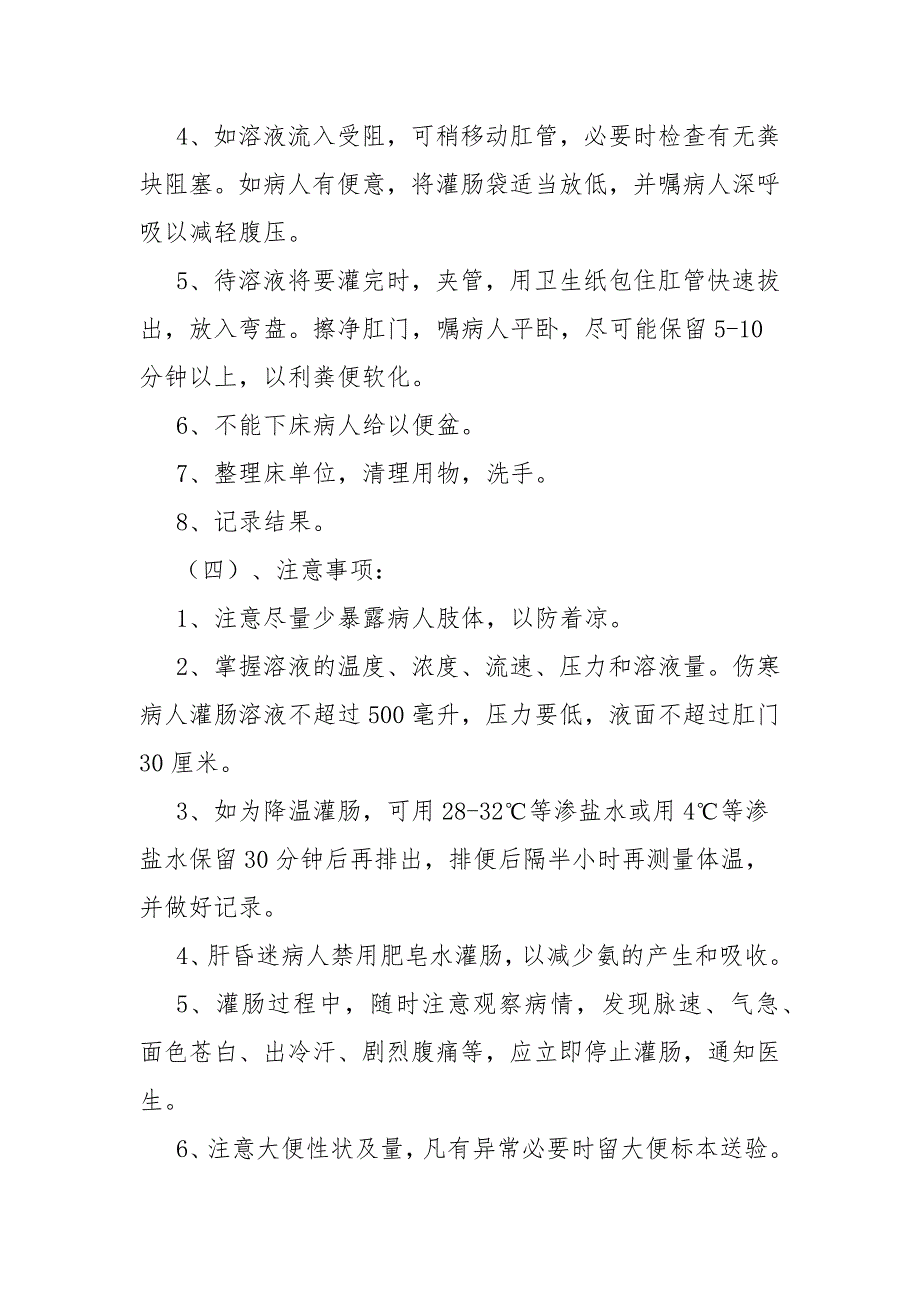 4、如溶液流入受阻，可稍移动肛管，必要时检查有无粪块阻塞。如病人有便意，将灌肠袋适当放低，并嘱病人深呼吸以减轻腹压。

5、待溶液将要灌完时，夹管，用卫生纸包住肛管快速拔出，放入弯盘。擦净肛门，嘱病人平卧，尽可能保留5-10分钟以上，以利粪便软化。

6、不能下床病人给以便盆。

7、整理床单位，清理用物，洗手。

8、记录结果。

（四）、注意事项：

1、注意尽量少暴露病人肢体，以防着凉。

2、掌握溶液的温度、浓度、流速、压力和溶液量。伤寒病人灌肠溶液不超过500毫升，压力要低，液面不超过肛门30厘米。

3、如为降温灌肠，可用28-32℃等渗盐水或用4℃等渗盐水保留30分钟后再排出，排便后隔半小时再测量体温，并做好记录。

4、肝昏迷病人禁用肥皂水灌肠，以减少氨的产生和吸收。

5、灌肠过程中，随时注意观察病情，发现脉速、气急、面色苍白、出冷汗、剧烈腹痛等，应立即停止灌肠，通知医生。

6、注意大便性状及量，凡有异常必要时留大便标本送验。